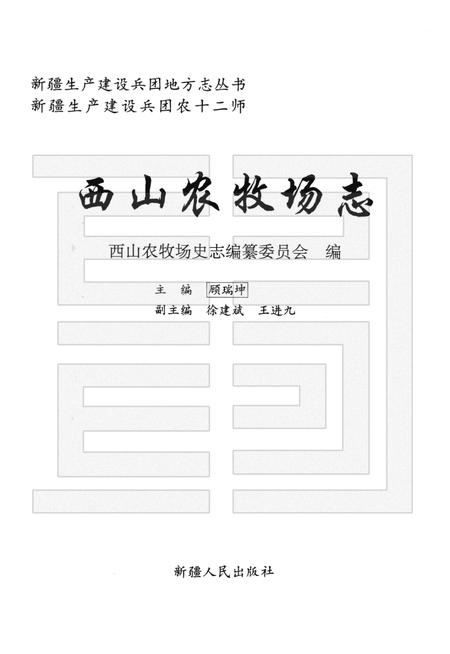 新疆生产建设兵团地方志丛书
新疆生产建设兵团农十二师

西山农牧场志

西山农牧场史志编纂委员会　编

主　编　顾瑞坤
副主编　徐建斌　王进九

新疆人民出版社